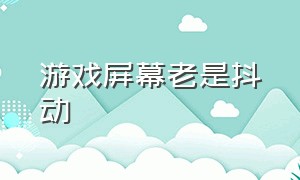 游戏屏幕老是抖动